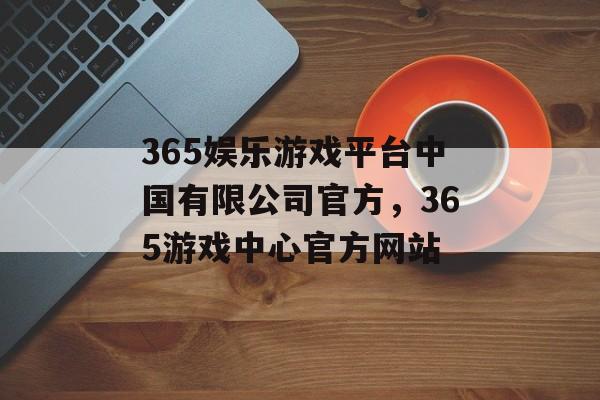 365娱乐游戏平台中国有限公司官方，365游戏中心官方网站